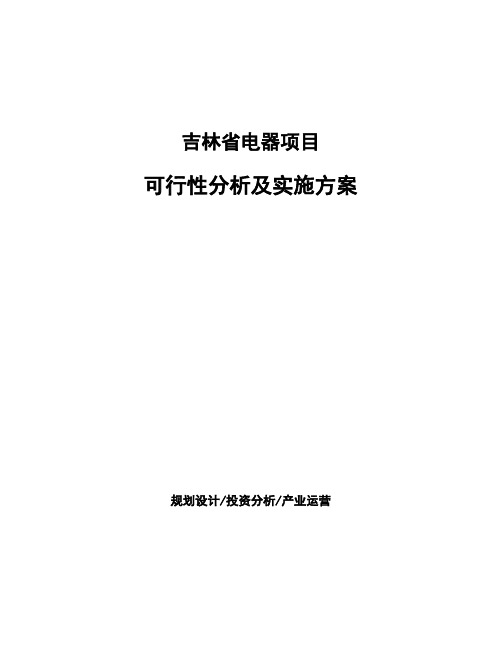 吉林省电器项目

可行性分析及实施方案

规划设计/投资分析/产业运营